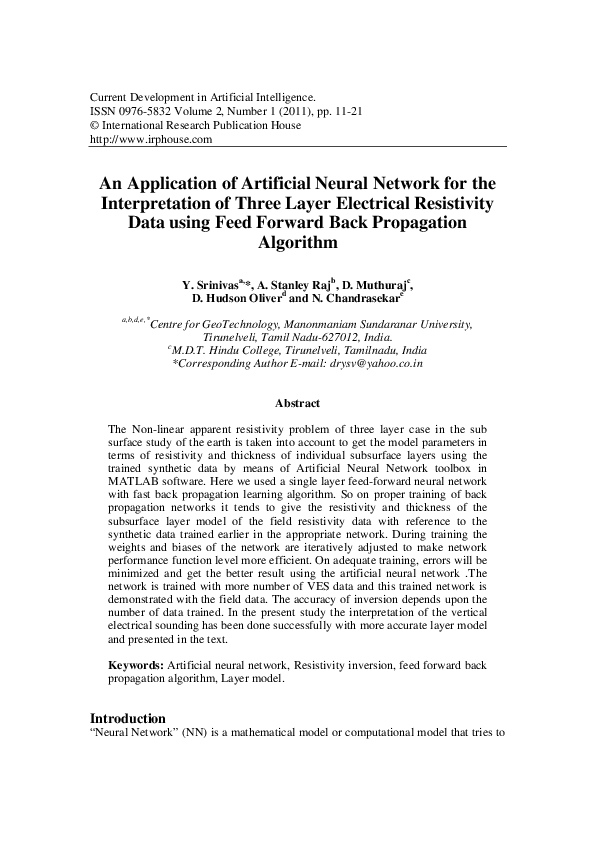 Current Development in Artificial Intelligence.
ISSN 0976-5832 Volume 2, Number 1 (2011), pp. 11-21
© International Research Publication House
http://www.irphouse.com

An Application of Artificial Neural Network for the Interpretation of Three Layer Electrical Resistivity Data using Feed Forward Back Propagation Algorithm

Y. Srinivas$^{a,*}$, A. Stanley Raj$^{b}$, D. Muthuraj$^{c}$, D. Hudson Oliver$^{d}$ and N. Chandrasekar$^{e}$

$^{a,b,d,e,*}$Centre for GeoTechnology, Manonmaniam Sundaranar University, Tirunelveli, Tamil Nadu-627012, India.
$^{c}$M.D.T. Hindu College, Tirunelveli, Tamilnadu, India
*Corresponding Author E-mail: drysv@yahoo.co.in

Abstract

The Non-linear apparent resistivity problem of three layer case in the sub surface study of the earth is taken into account to get the model parameters in terms of resistivity and thickness of individual subsurface layers using the trained synthetic data by means of Artificial Neural Network toolbox in MATLAB software. Here we used a single layer feed-forward neural network with fast back propagation learning algorithm. So on proper training of back propagation networks it tends to give the resistivity and thickness of the subsurface layer model of the field resistivity data with reference to the synthetic data trained earlier in the appropriate network. During training the weights and biases of the network are iteratively adjusted to make network performance function level more efficient. On adequate training, errors will be minimized and get the better result using the artificial neural network .The network is trained with more number of VES data and this trained network is demonstrated with the field data. The accuracy of inversion depends upon the number of data trained. In the present study the interpretation of the vertical electrical sounding has been done successfully with more accurate layer model and presented in the text.

Keywords: Artificial neural network, Resistivity inversion, feed forward back propagation algorithm, Layer model.

Introduction
“Neural Network” (NN) is a mathematical model or computational model that tries to